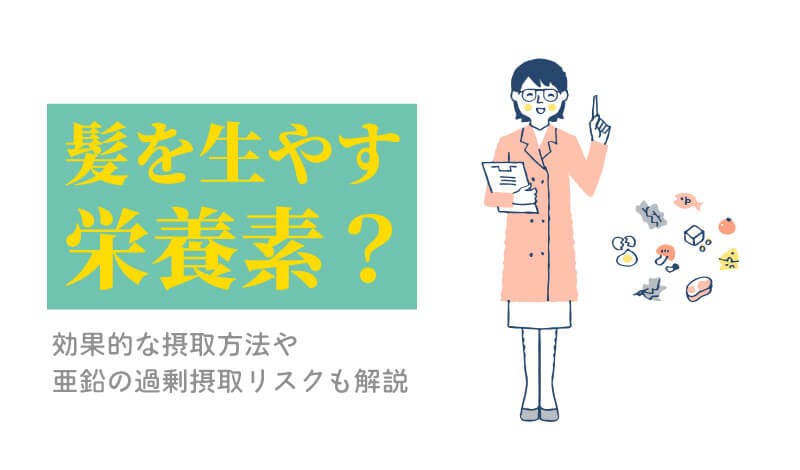 髪を生やす
栄養素？

効果的な摂取方法や
亜鉛の過剰摂取リスクも解説